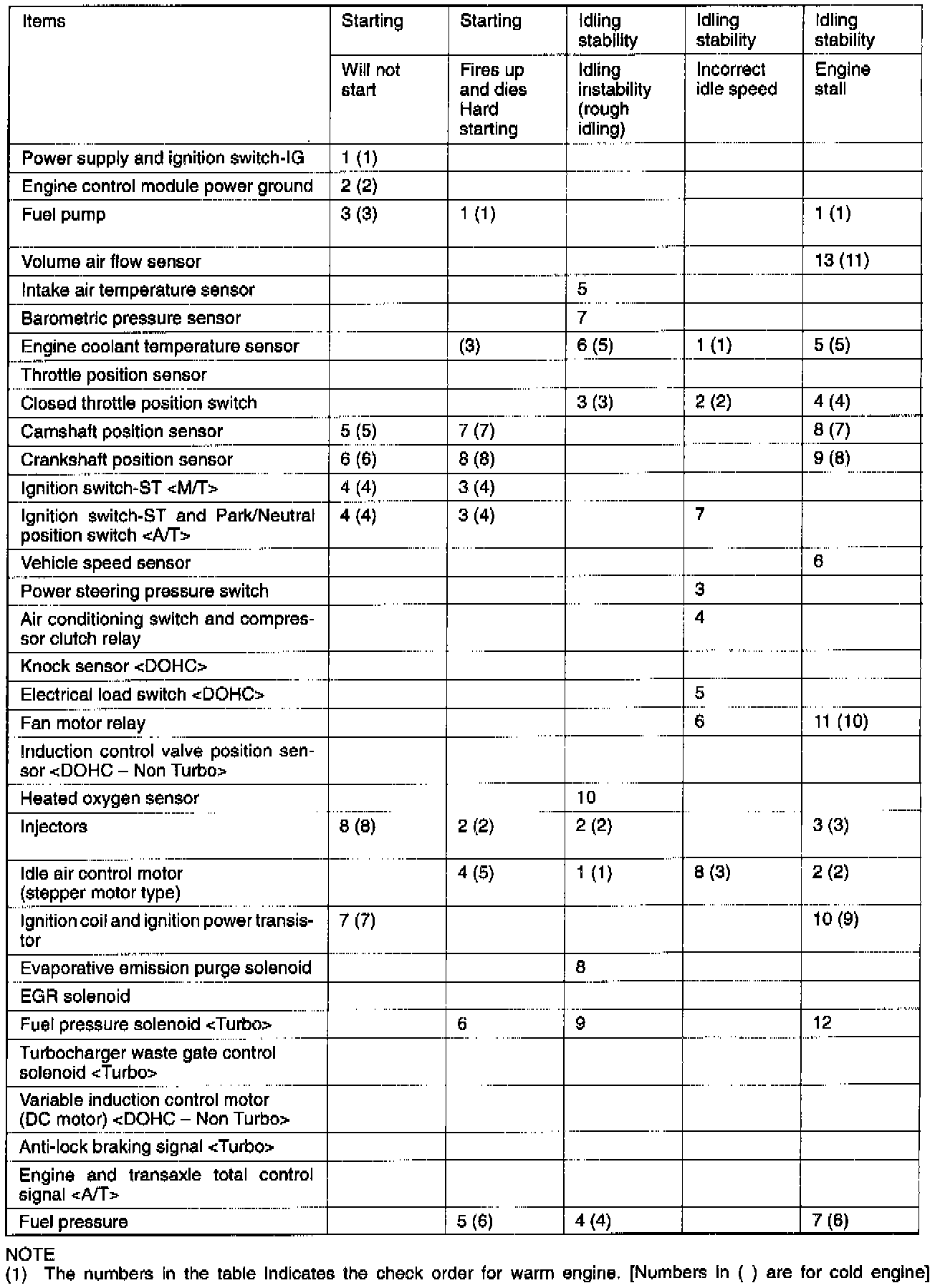 | Items | Starting | Starting | Idling stability | Idling stability | Idling stability |
|---|---|---|---|---|---|
| | Will not start | Fires up and dies Hard starting | Idling instability (rough idling) | Incorrect idle speed | Engine stall |
| Power supply and ignition switch-IG | 1 (1) | | | | |
| Engine control module power ground | 2 (2) | | | | |
| Fuel pump | 3 (3) | 1 (1) | | | 1 (1) |
| Volume air flow sensor | | | | | 13 (11) |
| Intake air temperature sensor | | | 5 | | |
| Barometric pressure sensor | | | 7 | | |
| Engine coolant temperature sensor | | (3) | 6 (5) | 1 (1) | 5 (5) |
| Throttle position sensor | | | | | |
| Closed throttle position switch | | | 3 (3) | 2 (2) | 4 (4) |
| Camshaft position sensor | 5 (5) | 7 (7) | | | 8 (7) |
| Crankshaft position sensor | 6 (6) | 8 (8) | | | 9 (8) |
| Ignition switch-ST <M/T> | 4 (4) | 3 (4) | | | |
| Ignition switch-ST and Park/Neutral position switch <A/T> | 4 (4) | 3 (4) | | 7 | |
| Vehicle speed sensor | | | | | 6 |
| Power steering pressure switch | | | | 3 | |
| Air conditioning switch and compressor clutch relay | | | | 4 | |
| Knock sensor <DOHC> | | | | | |
| Electrical load switch <DOHC> | | | | 5 | |
| Fan motor relay | | | | 6 | 11 (10) |
| Induction control valve position sensor <DOHC – Non Turbo> | | | | | |
| Heated oxygen sensor | | | 10 | | |
| Injectors | 8 (8) | 2 (2) | 2 (2) | | 3 (3) |
| Idle air control motor (stepper motor type) | | 4 (5) | 1 (1) | 8 (3) | 2 (2) |
| Ignition coil and ignition power transistor | 7 (7) | | | | 10 (9) |
| Evaporative emission purge solenoid | | | 8 | | |
| EGR solenoid | | | | | |
| Fuel pressure solenoid <Turbo> | | 6 | 9 | | 12 |
| Turbocharger waste gate control solenoid <Turbo> | | | | | |
| Variable induction control motor (DC motor) <DOHC – Non Turbo> | | | | | |
| Anti-lock braking signal <Turbo> | | | | | |
| Engine and transaxle total control signal <A/T> | | | | | |
| Fuel pressure | | 5 (6) | 4 (4) | | 7 (6) |

NOTE
(1) The numbers in the table indicates the check order for warm engine. [Numbers in ( ) are for cold engine]